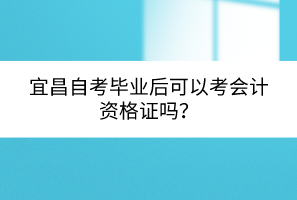 宜昌自考毕业后可以考会计资格证吗?